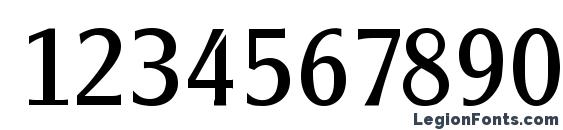 1234567890

LegionFonts.com